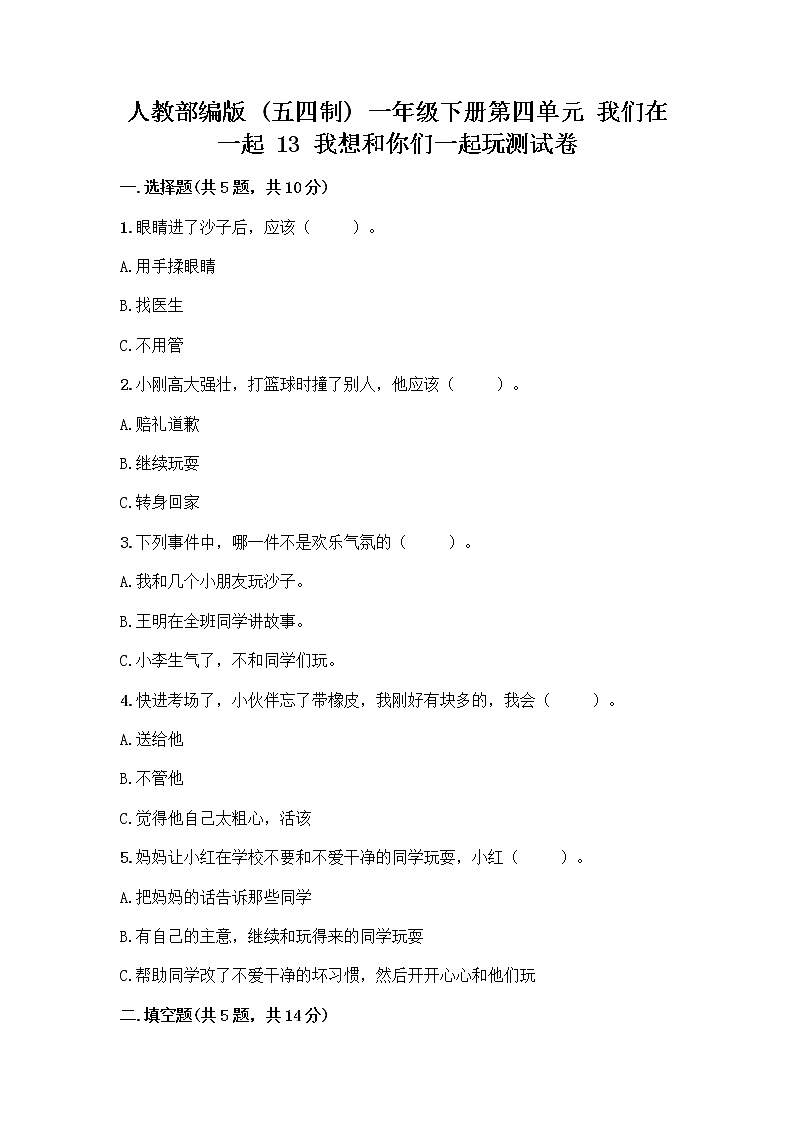 人教部编版（五四制）一年级下册第四单元 我们在一起 13 我想和你们一起玩测试卷

一.选择题(共5题，共10分)

1.眼睛进了沙子后，应该（　　）。

A.用手揉眼睛

B.找医生

C.不用管

2.小刚高大强壮，打篮球时撞了别人，他应该（　　）。

A.赔礼道歉

B.继续玩耍

C.转身回家

3.下列事件中，哪一件不是欢乐气氛的（　　）。

A.我和几个小朋友玩沙子。

B.王明在全班同学讲故事。

C.小李生气了，不和同学们玩。

4.快进考场了，小伙伴忘了带橡皮，我刚好有块多的，我会（　　）。

A.送给他

B.不管他

C.觉得他自己太粗心，活该

5.妈妈让小红在学校不要和不爱干净的同学玩耍，小红（　　）。

A.把妈妈的话告诉那些同学

B.有自己的主意，继续和玩得来的同学玩耍

C.帮助同学改了不爱干净的坏习惯，然后开开心心和他们玩

二.填空题(共5题，共14分)